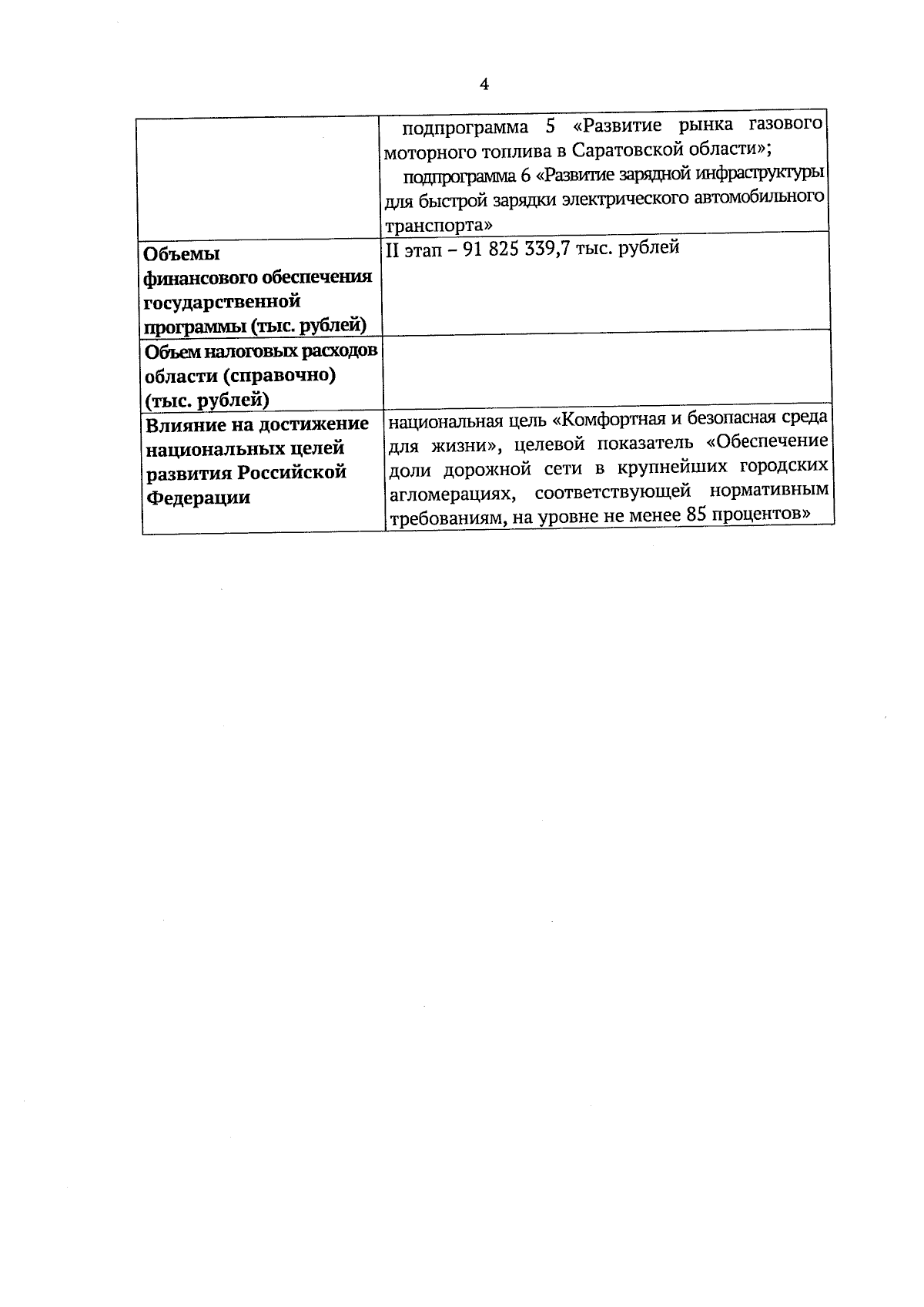 4

| | |
|---|---|
| | подпрограмма 5 «Развитие рынка газового моторного топлива в Саратовской области»; подпрограмма 6 «Развитие зарядной инфраструктуры для быстрой зарядки электрического автомобильного транспорта» |
| **Объемы финансового обеспечения государственной программы (тыс. рублей)** | II этап – 91 825 339,7 тыс. рублей |
| **Объем налоговых расходов области (справочно) (тыс. рублей)** | |
| **Влияние на достижение национальных целей развития Российской Федерации** | национальная цель «Комфортная и безопасная среда для жизни», целевой показатель «Обеспечение доли дорожной сети в крупнейших городских агломерациях, соответствующей нормативным требованиям, на уровне не менее 85 процентов» |